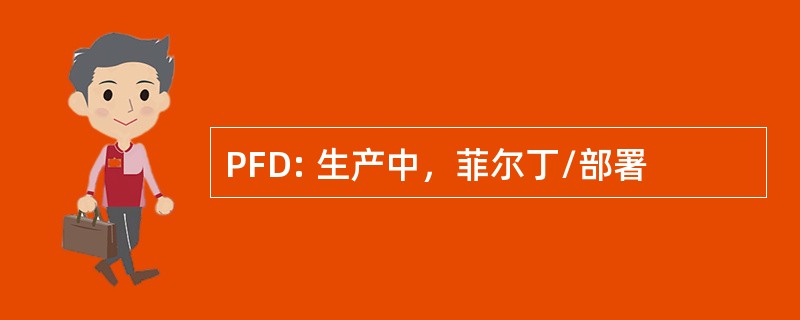 PFD: 生产中，菲尔丁/部署